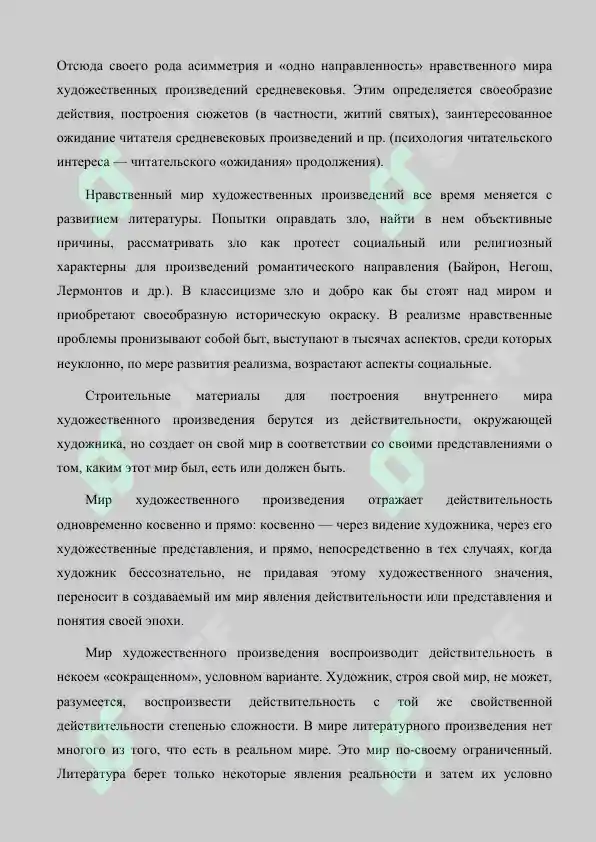 Отсюда своего рода асимметрия и «одно направленность» нравственного мира художественных произведений средневековья. Этим определяется своеобразие действия, построения сюжетов (в частности, житий святых), заинтересованное ожидание читателя средневековых произведений и пр. (психология читательского интереса — читательского «ожидания» продолжения).

Нравственный мир художественных произведений все время меняется с развитием литературы. Попытки оправдать зло, найти в нем объективные причины, рассматривать зло как протест социальный или религиозный характерны для произведений романтического направления (Байрон, Негош, Лермонтов и др.). В классицизме зло и добро как бы стоят над миром и приобретают своеобразную историческую окраску. В реализме нравственные проблемы пронизывают собой быт, выступают в тысячах аспектов, среди которых неуклонно, по мере развития реализма, возрастают аспекты социальные.

Строительные материалы для построения внутреннего мира художественного произведения берутся из действительности, окружающей художника, но создает он свой мир в соответствии со своими представлениями о том, каким этот мир был, есть или должен быть.

Мир художественного произведения отражает действительность одновременно косвенно и прямо: косвенно — через видение художника, через его художественные представления, и прямо, непосредственно в тех случаях, когда художник бессознательно, не придавая этому художественного значения, переносит в создаваемый им мир явления действительности или представления и понятия своей эпохи.

Мир художественного произведения воспроизводит действительность в некоем «сокращенном», условном варианте. Художник, строя свой мир, не может, разумеется, воспроизвести действительность с той же свойственной действительности степенью сложности. В мире литературного произведения нет многого из того, что есть в реальном мире. Это мир по-своему ограниченный. Литература берет только некоторые явления реальности и затем их условно